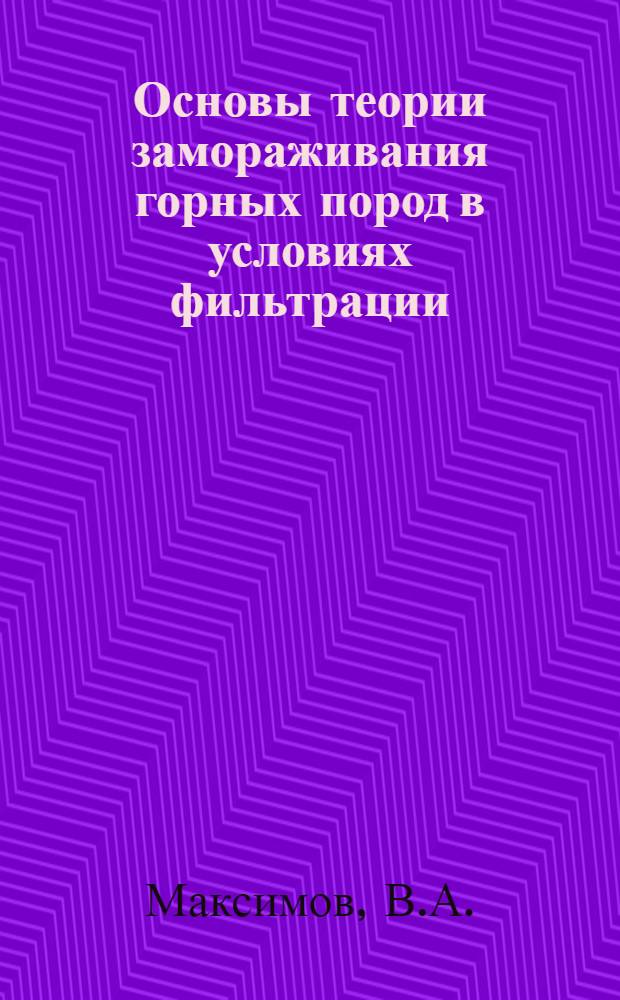 Основы теории замораживания горных пород в условиях фильтрации

Максимов, В.А.